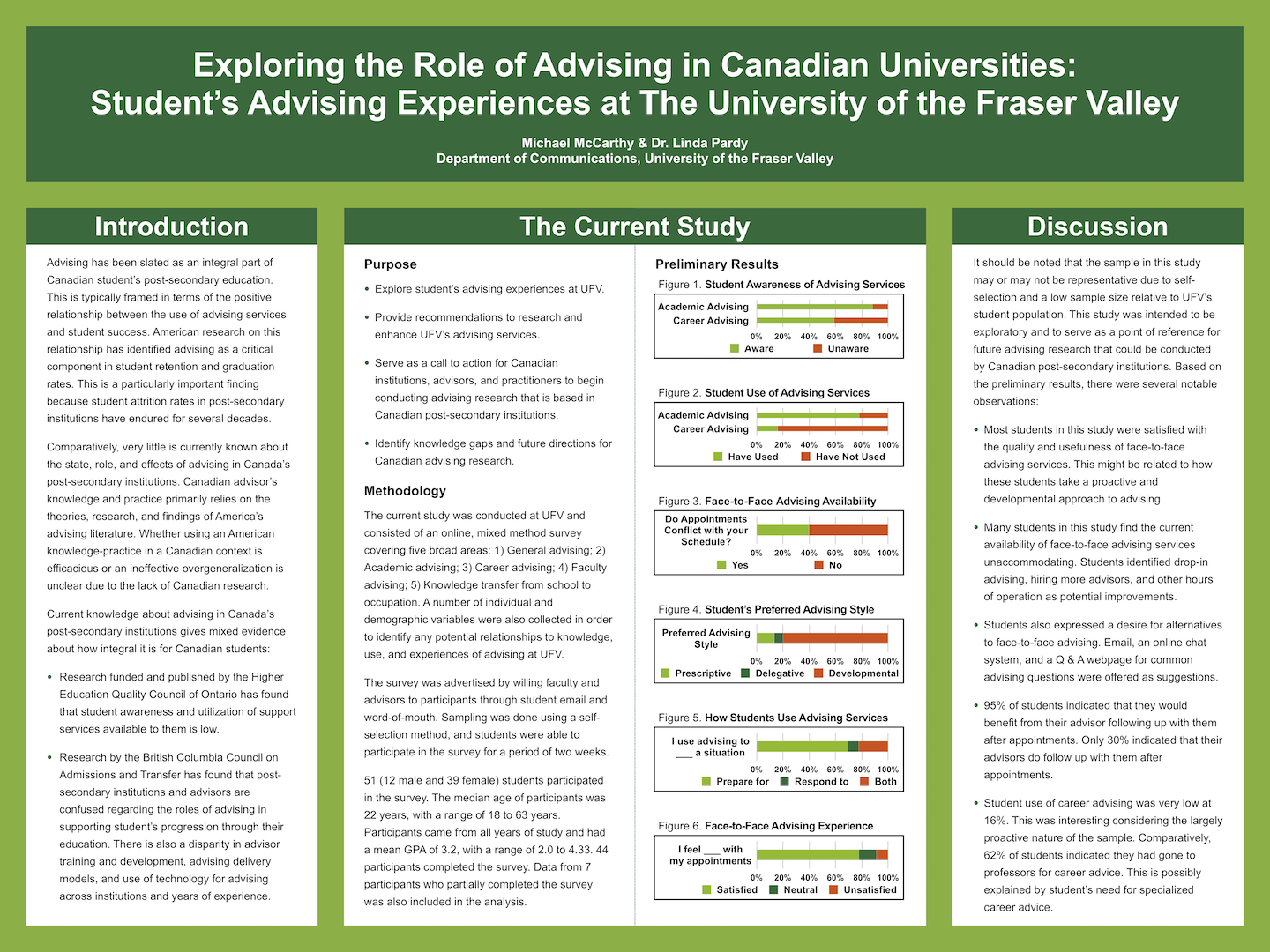 Exploring the Role of Advising in Canadian Universities: Student's Advising Experiences at The University of the Fraser Valley

Michael McCarthy & Dr. Linda Pardy
Department of Communications, University of the Fraser Valley

Introduction

Advising has been slated as an integral part of Canadian student's post-secondary education. This is typically framed in terms of the positive relationship between the use of advising services and student success. American research on this relationship has identified advising as a critical component in student retention and graduation rates. This is a particularly important finding because student attrition rates in post-secondary institutions have endured for several decades.

Comparatively, very little is currently known about the state, role, and effects of advising in Canada's post-secondary institutions. Canadian advisor's knowledge and practice primarily relies on the theories, research, and findings of America's advising literature. Whether using an American knowledge-practice in a Canadian context is efficacious or an ineffective overgeneralization is unclear due to the lack of Canadian research.

Current knowledge about advising in Canada's post-secondary institutions gives mixed evidence about how integral it is for Canadian students:

• Research funded and published by the Higher Education Quality Council of Ontario has found that student awareness and utilization of support services available to them is low.

• Research by the British Columbia Council on Admissions and Transfer has found that post-secondary institutions and advisors are confused regarding the roles of advising in supporting student's progression through their education. There is also a disparity in advisor training and development, advising delivery models, and use of technology for advising across institutions and years of experience.

The Current Study

Purpose

• Explore student's advising experiences at UFV.

• Provide recommendations to research and enhance UFV's advising services.

• Serve as a call to action for Canadian institutions, advisors, and practitioners to begin conducting advising research that is based in Canadian post-secondary institutions.

• Identify knowledge gaps and future directions for Canadian advising research.

Methodology

The current study was conducted at UFV and consisted of an online, mixed method survey covering five broad areas: 1) General advising; 2) Academic advising; 3) Career advising; 4) Faculty advising; 5) Knowledge transfer from school to occupation. A number of individual and demographic variables were also collected in order to identify any potential relationships to knowledge, use, and experiences of advising at UFV.

The survey was advertised by willing faculty and advisors to participants through student email and word-of-mouth. Sampling was done using a self-selection method, and students were able to participate in the survey for a period of two weeks.

51 (12 male and 39 female) students participated in the survey. The median age of participants was 22 years, with a range of 18 to 63 years. Participants came from all years of study and had a mean GPA of 3.2, with a range of 2.0 to 4.33. 44 participants completed the survey. Data from 7 participants who partially completed the survey was also included in the analysis.

Preliminary Results

Figure 1. Student Awareness of Advising Services
Academic Advising
Career Advising
0% 20% 40% 60% 80% 100%
Aware Unaware

Figure 2. Student Use of Advising Services
Academic Advising
Career Advising
0% 20% 40% 60% 80% 100%
Have Used Have Not Used

Figure 3. Face-to-Face Advising Availability
Do Appointments Conflict with your Schedule?
0% 20% 40% 60% 80% 100%
Yes No

Figure 4. Student's Preferred Advising Style
Preferred Advising Style
0% 20% 40% 60% 80% 100%
Prescriptive Delegative Developmental

Figure 5. How Students Use Advising Services
I use advising to ___ a situation
0% 20% 40% 60% 80% 100%
Prepare for Respond to Both

Figure 6. Face-to-Face Advising Experience
I feel ___ with my appointments
0% 20% 40% 60% 80% 100%
Satisfied Neutral Unsatisfied

Discussion

It should be noted that the sample in this study may or may not be representative due to self-selection and a low sample size relative to UFV's student population. This study was intended to be exploratory and to serve as a point of reference for future advising research that could be conducted by Canadian post-secondary institutions. Based on the preliminary results, there were several notable observations:

• Most students in this study were satisfied with the quality and usefulness of face-to-face advising services. This might be related to how these students take a proactive and developmental approach to advising.

• Many students in this study find the current availability of face-to-face advising services unaccommodating. Students identified drop-in advising, hiring more advisors, and other hours of operation as potential improvements.

• Students also expressed a desire for alternatives to face-to-face advising. Email, an online chat system, and a Q & A webpage for common advising questions were offered as suggestions.

• 95% of students indicated that they would benefit from their advisor following up with them after appointments. Only 30% indicated that their advisors do follow up with them after appointments.

• Student use of career advising was very low at 16%. This was interesting considering the largely proactive nature of the sample. Comparatively, 62% of students indicated they had gone to professors for career advice. This is possibly explained by student's need for specialized career advice.